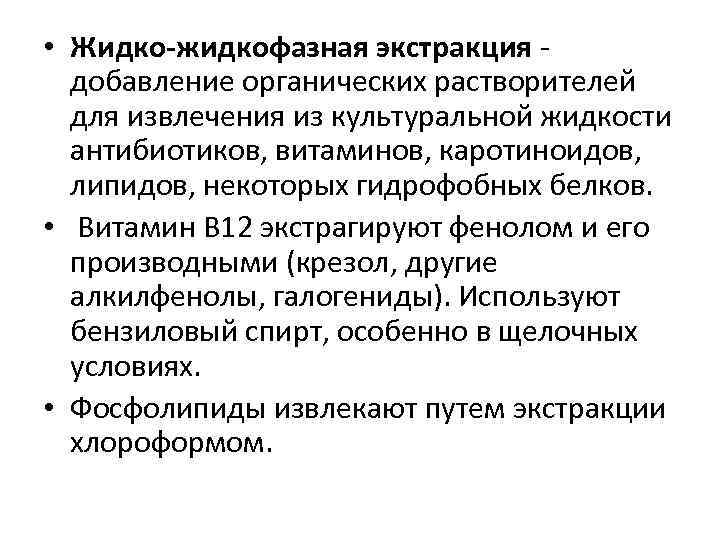 • Жидко-жидкофазная экстракция - добавление органических растворителей для извлечения из культуральной жидкости антибиотиков, витаминов, каротиноидов, липидов, некоторых гидрофобных белков.

• Витамин В12 экстрагируют фенолом и его производными (крезол, другие алкилфенолы, галогениды). Используют бензиловый спирт, особенно в щелочных условиях.

• Фосфолипиды извлекают путем экстракции хлороформом.